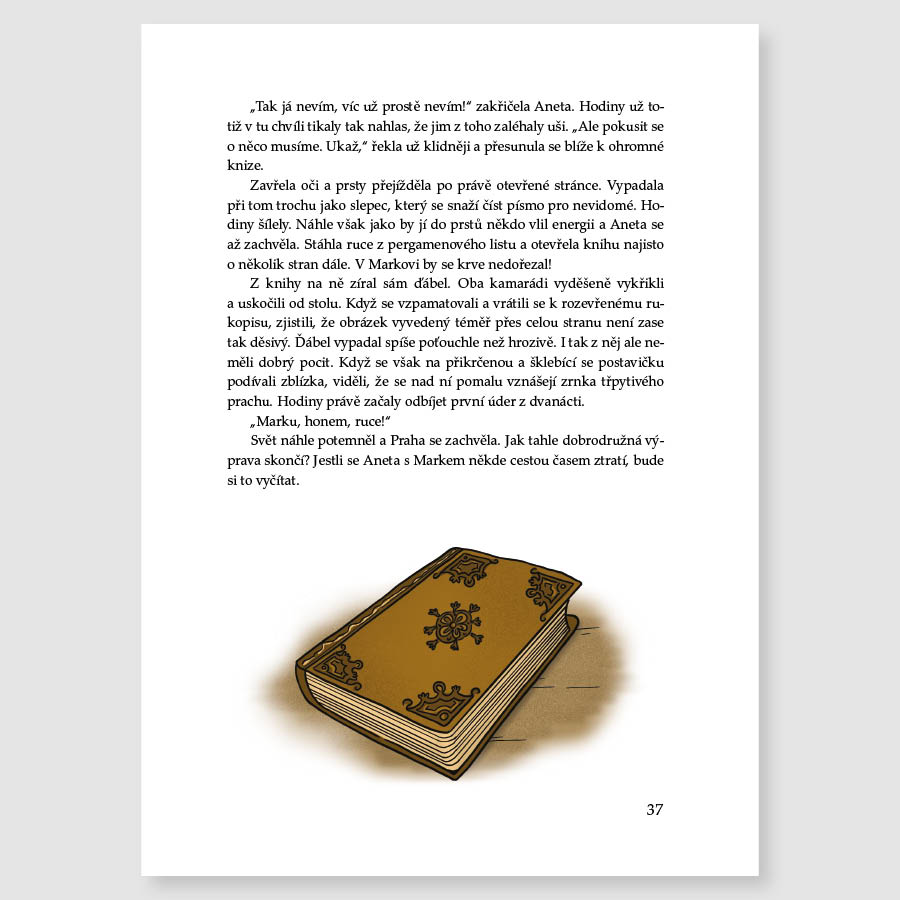 „Tak já nevím, víc už prostě nevím!“ zakřičela Aneta. Hodiny už totiž v tu chvíli tikaly tak nahlas, že jim z toho zaléhaly uši. „Ale pokusit se o něco musíme. Ukaž,“ řekla už klidněji a přesunula se blíže k ohromné knize.

Zavřela oči a prsty přejížděla po právě otevřené stránce. Vypadala při tom trochu jako slepec, který se snaží číst písmo pro nevidomé. Hodiny šílely. Náhle však jako by jí do prstů někdo vlil energii a Aneta se až zachvěla. Stáhla ruce z pergamenového listu a otevřela knihu najisto o několik stran dále. V Markovi by se krve nedořezal!

Z knihy na ně zíral sám ďábel. Oba kamarádi vyděšeně vykřikli a uskočili od stolu. Když se vzpamatovali a vrátili se k rozevřenému rukopisu, zjistili, že obrázek vyvedený téměř přes celou stranu není zase tak děsivý. Ďábel vypadal spíše poťouchle než hrozivě. I tak z něj ale neměli dobrý pocit. Když se však na přikrčenou a šklebící se postavičku podívali zblízka, viděli, že se nad ní pomalu vznášejí zrnka třpytivého prachu. Hodiny právě začaly odbíjet první úder z dvanácti.

„Marku, honem, ruce!“

Svět náhle potemněl a Praha se zachvěla. Jak tahle dobrodružná výprava skončí? Jestli se Aneta s Markem někde cestou časem ztratí, bude si to vyčítat.

37